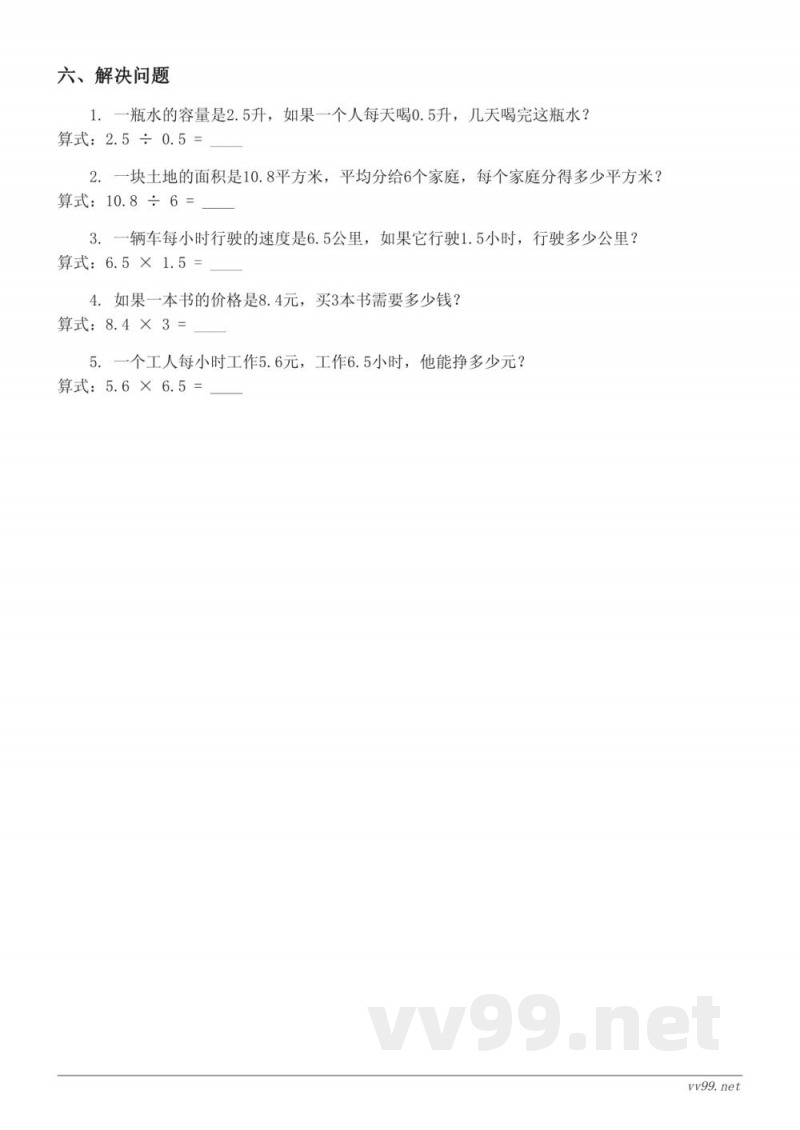 六、解决问题

1. 一瓶水的容量是2.5升，如果一个人每天喝0.5升，几天喝完这瓶水？
算式：$2.5 \div 0.5 =$ ____

2. 一块土地的面积是10.8平方米，平均分给6个家庭，每个家庭分得多少平方米？
算式：$10.8 \div 6 =$ ____

3. 一辆车每小时行驶的速度是6.5公里，如果它行驶1.5小时，行驶多少公里？
算式：$6.5 \times 1.5 =$ ____

4. 如果一本书的价格是8.4元，买3本书需要多少钱？
算式：$8.4 \times 3 =$ ____

5. 一个工人每小时工作5.6元，工作6.5小时，他能挣多少元？
算式：$5.6 \times 6.5 =$ ____

vv99.net

vv99.net